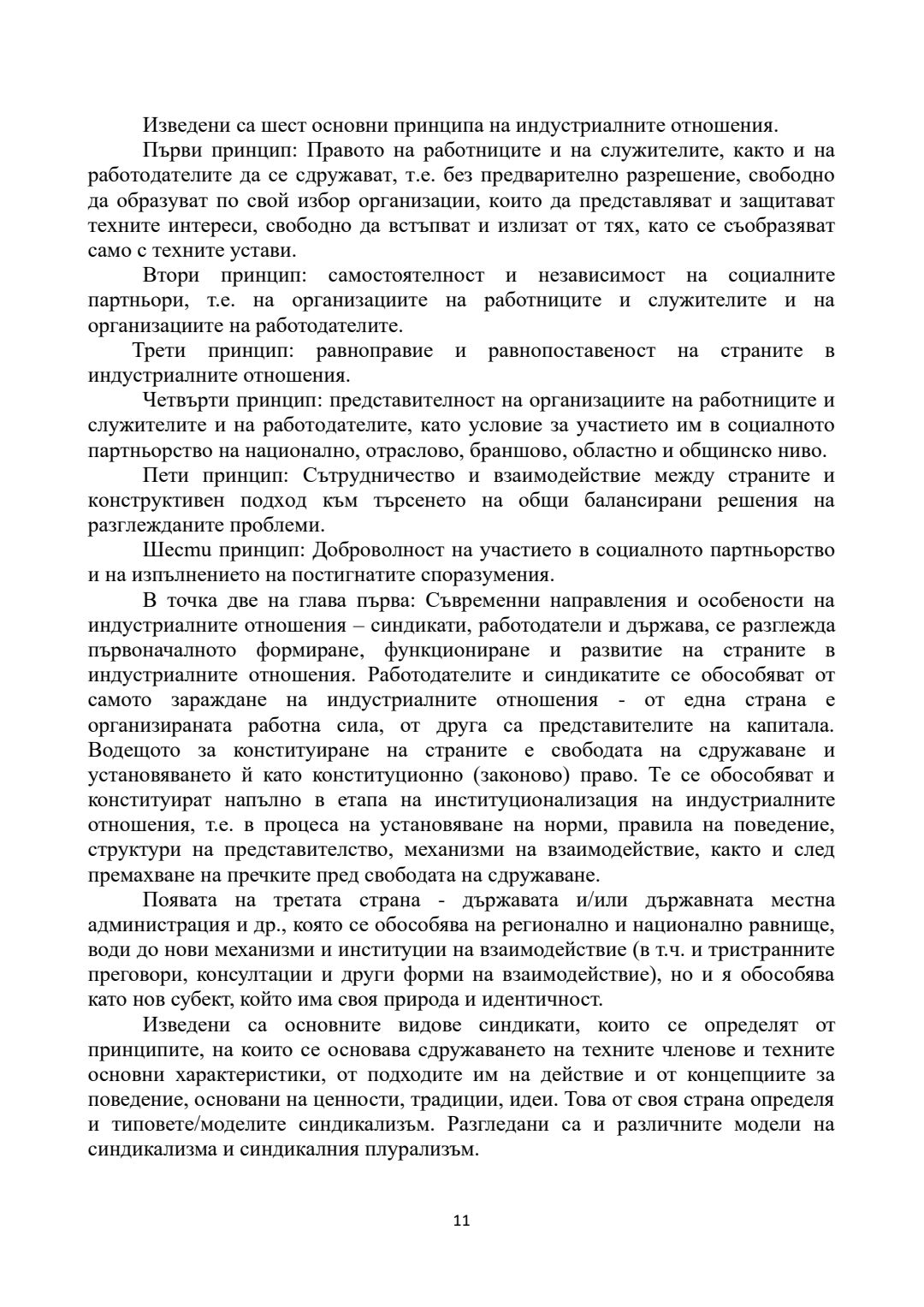 Изведени са шест основни принципа на индустриалните отношения.

Първи принцип: Правото на работниците и на служителите, както и на работодателите да се сдружават, т.е. без предварително разрешение, свободно да образуват по свой избор организации, които да представляват и защитават техните интереси, свободно да встъпват и излизат от тях, като се съобразяват само с техните устави.

Втори принцип: самостоятелност и независимост на социалните партньори, т.е. на организациите на работниците и служителите и на организациите на работодателите.

Трети принцип: равноправие и равнопоставеност на страните в индустриалните отношения.

Четвърти принцип: представителност на организациите на работниците и служителите и на работодателите, като условие за участието им в социалното партньорство на национално, отраслово, браншово, областно и общинско ниво.

Пети принцип: Сътрудничество и взаимодействие между страните и конструктивен подход към търсенето на общи балансирани решения на разглежданите проблеми.

Шести принцип: Доброволност на участието в социалното партньорство и на изпълнението на постигнатите споразумения.

В точка две на глава първа: Съвременни направления и особености на индустриалните отношения – синдикати, работодатели и държава, се разглежда първоначалното формиране, функциониране и развитие на страните в индустриалните отношения. Работодателите и синдикатите се обособяват от самото зараждане на индустриалните отношения - от една страна е организираната работна сила, от друга са представителите на капитала. Водещото за конституиране на страните е свободата на сдружаване и установяването й като конституционно (законово) право. Те се обособяват и конституират напълно в етапа на институционализация на индустриалните отношения, т.е. в процеса на установяване на норми, правила на поведение, структури на представителство, механизми на взаимодействие, както и след премахване на пречките пред свободата на сдружаване.

Появата на третата страна - държавата и/или държавната местна администрация и др., която се обособява на регионално и национално равнище, води до нови механизми и институции на взаимодействие (в т.ч. и тристранните преговори, консултации и други форми на взаимодействие), но и я обособява като нов субект, който има своя природа и идентичност.

Изведени са основните видове синдикати, които се определят от принципите, на които се основава сдружаването на техните членове и техните основни характеристики, от подходите им на действие и от концепциите за поведение, основани на ценности, традиции, идеи. Това от своя страна определя и типовете/моделите синдикализъм. Разгледани са и различните модели на синдикализма и синдикалния плурализъм.

11